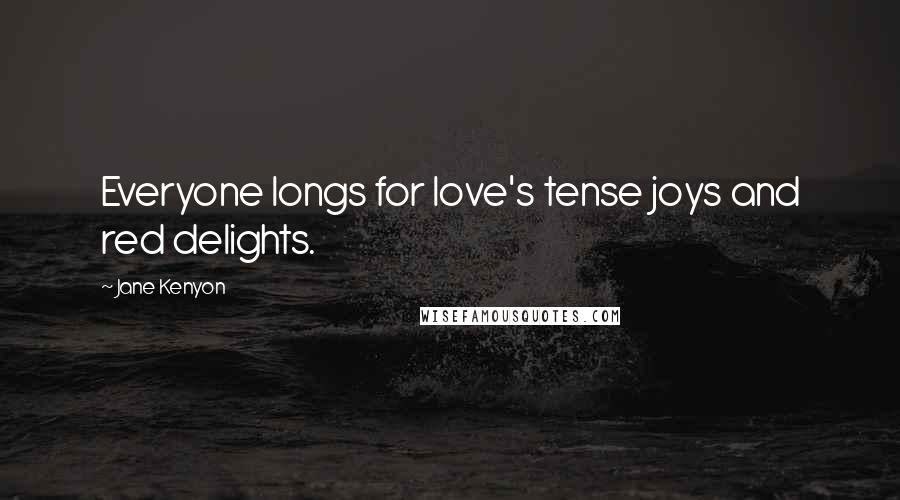 Everyone longs for love's tense joys and red delights.

~Jane Kenyon

WISEFAMOUSQUOTES.COM